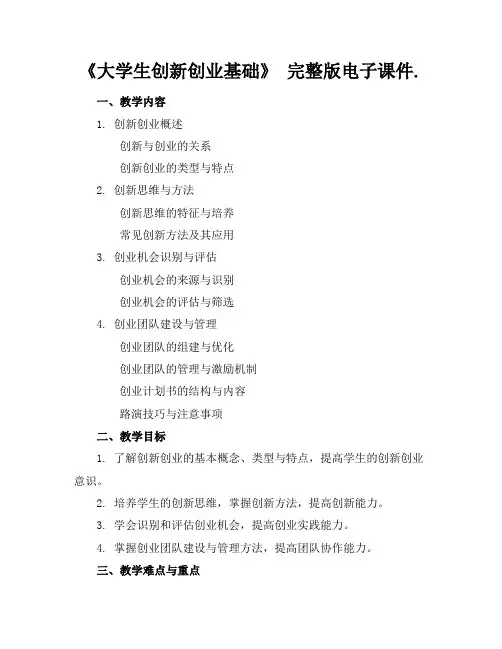 《大学生创新创业基础》 完整版电子课件.

一、教学内容

1. 创新创业概述

创新与创业的关系

创新创业的类型与特点

2. 创新思维与方法

创新思维的特征与培养

常见创新方法及其应用

3. 创业机会识别与评估

创业机会的来源与识别

创业机会的评估与筛选

4. 创业团队建设与管理

创业团队的组建与优化

创业团队的管理与激励机制

创业计划书的结构与内容

路演技巧与注意事项

二、教学目标

1. 了解创新创业的基本概念、类型与特点，提高学生的创新创业意识。

2. 培养学生的创新思维，掌握创新方法，提高创新能力。

3. 学会识别和评估创业机会，提高创业实践能力。

4. 掌握创业团队建设与管理方法，提高团队协作能力。

三、教学难点与重点